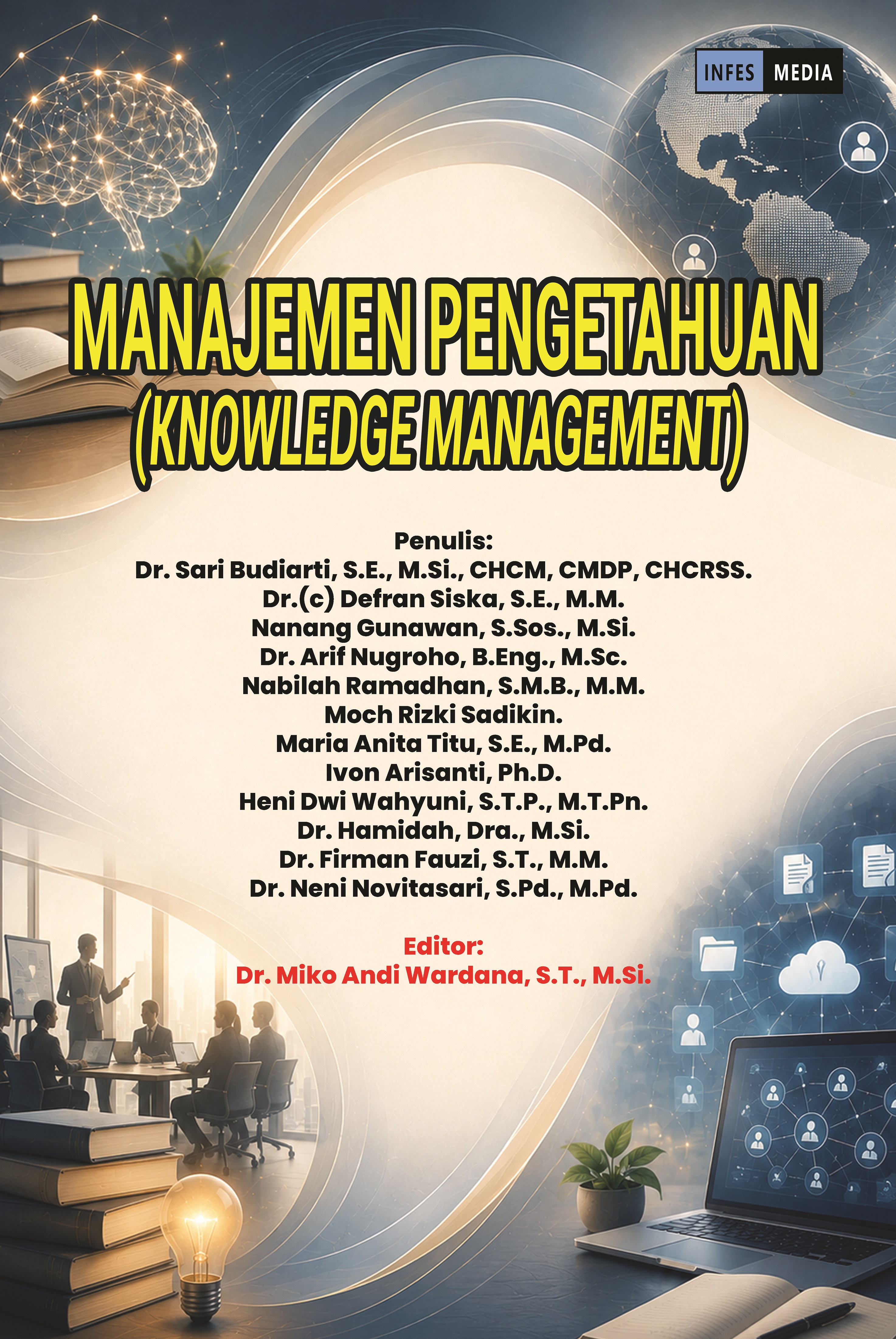 INFES MEDIA

MANAJEMEN PENGETAHUAN
(KNOWLEDGE MANAGEMENT)

Penulis:
Dr. Sari Budiarti, S.E., M.Si., CHCM, CMDP, CHCRSS.
Dr.(c) Defran Siska, S.E., M.M.
Nanang Gunawan, S.Sos., M.Si.
Dr. Arif Nugroho, B.Eng., M.Sc.
Nabilah Ramadhan, S.M.B., M.M.
Moch Rizki Sadikin.
Maria Anita Titu, S.E., M.Pd.
Ivon Arisanti, Ph.D.
Heni Dwi Wahyuni, S.T.P., M.T.Pn.
Dr. Hamidah, Dra., M.Si.
Dr. Firman Fauzi, S.T., M.M.
Dr. Neni Novitasari, S.Pd., M.Pd.

Editor:
Dr. Miko Andi Wardana, S.T., M.Si.